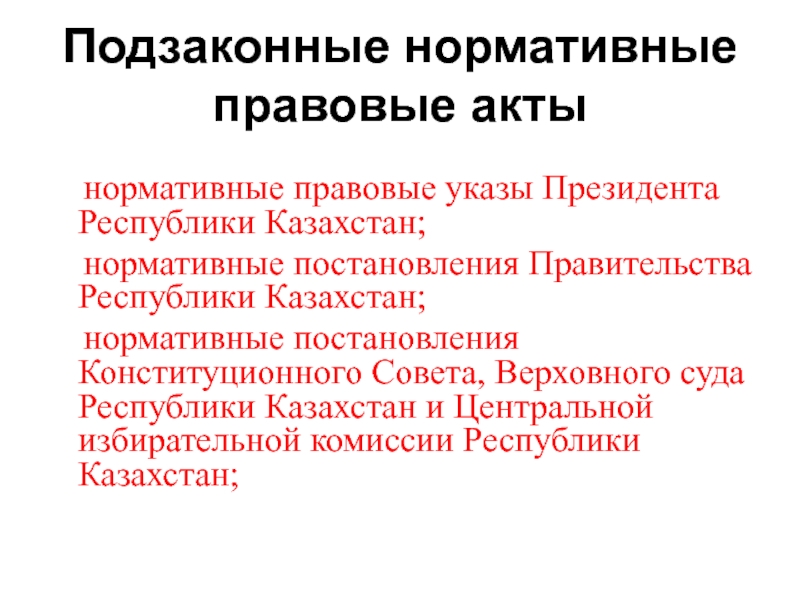 Подзаконные нормативные правовые акты

нормативные правовые указы Президента Республики Казахстан;

нормативные постановления Правительства Республики Казахстан;

нормативные постановления Конституционного Совета, Верховного суда Республики Казахстан и Центральной избирательной комиссии Республики Казахстан;